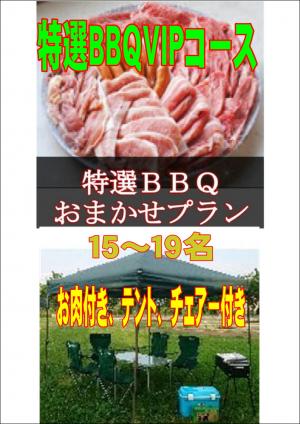 特選BBQVIPコース

特選ＢＢＱ
おまかせプラン

15～19名

お肉付き、テント、チェアー付き